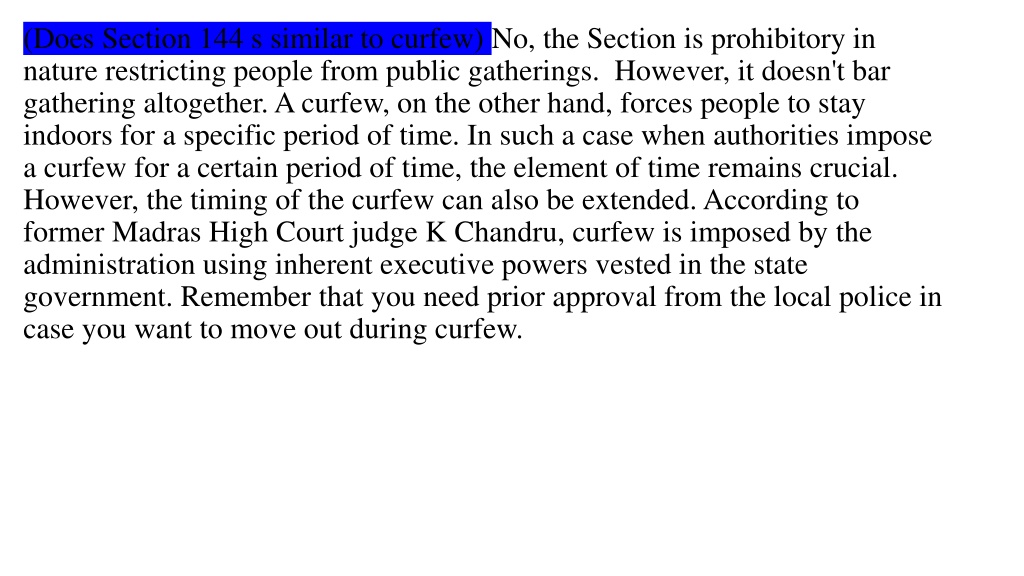 (Does Section 144 s similar to curfew) No, the Section is prohibitory in nature restricting people from public gatherings. However, it doesn't bar gathering altogether. A curfew, on the other hand, forces people to stay indoors for a specific period of time. In such a case when authorities impose a curfew for a certain period of time, the element of time remains crucial. However, the timing of the curfew can also be extended. According to former Madras High Court judge K Chandru, curfew is imposed by the administration using inherent executive powers vested in the state government. Remember that you need prior approval from the local police in case you want to move out during curfew.